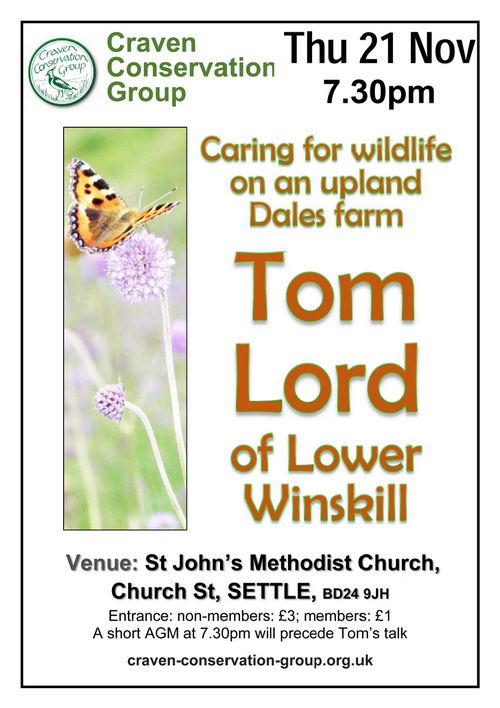 Craven Conservation Group

Craven Conservation Group

Thu 21 Nov
7.30pm

Caring for wildlife on an upland Dales farm

Tom Lord of Lower Winskill

Venue: St John's Methodist Church, Church St, SETTLE, BD24 9JH

Entrance: non-members: £3; members: £1
A short AGM at 7.30pm will precede Tom's talk

craven-conservation-group.org.uk